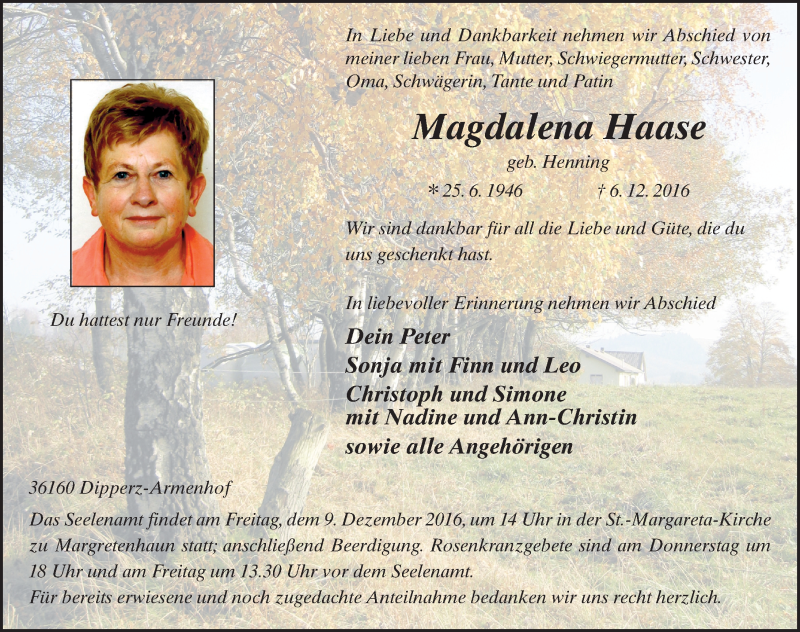 In Liebe und Dankbarkeit nehmen wir Abschied von meiner lieben Frau, Mutter, Schwiegermutter, Schwester, Oma, Schwägerin, Tante und Patin

Magdalena Haase

geb. Henning

* 25. 6. 1946 † 6. 12. 2016

Wir sind dankbar für all die Liebe und Güte, die du uns geschenkt hast.

Du hattest nur Freunde!

In liebevoller Erinnerung nehmen wir Abschied

Dein Peter
Sonja mit Finn und Leo
Christoph und Simone
mit Nadine und Ann-Christin
sowie alle Angehörigen

36160 Dipperz-Armenhof

Das Seelenamt findet am Freitag, dem 9. Dezember 2016, um 14 Uhr in der St.-Margareta-Kirche zu Margretenhaun statt; anschließend Beerdigung. Rosenkranzgebete sind am Donnerstag um 18 Uhr und am Freitag um 13.30 Uhr vor dem Seelenamt.
Für bereits erwiesene und noch zugedachte Anteilnahme bedanken wir uns recht herzlich.